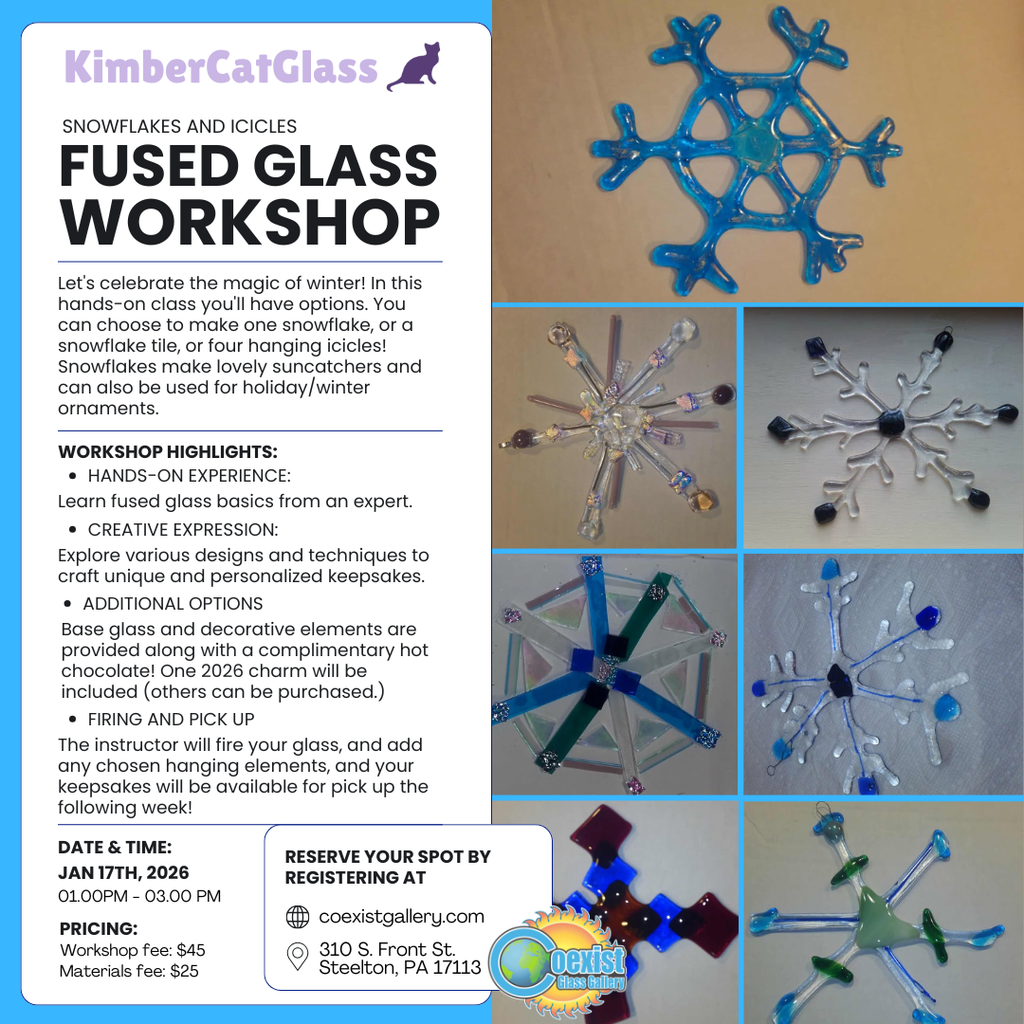 KimberCatGlass

SNOWFLAKES AND ICICLES

FUSED GLASS WORKSHOP

Let's celebrate the magic of winter! In this hands-on class you'll have options. You can choose to make one snowflake, or a snowflake tile, or four hanging icicles! Snowflakes make lovely suncatchers and can also be used for holiday/winter ornaments.

WORKSHOP HIGHLIGHTS:
• HANDS-ON EXPERIENCE:
Learn fused glass basics from an expert.
• CREATIVE EXPRESSION:
Explore various designs and techniques to craft unique and personalized keepsakes.
• ADDITIONAL OPTIONS
Base glass and decorative elements are provided along with a complimentary hot chocolate! One 2026 charm will be included (others can be purchased.)
• FIRING AND PICK UP
The instructor will fire your glass, and add any chosen hanging elements, and your keepsakes will be available for pick up the following week!

DATE & TIME:
JAN 17TH, 2026
01.00PM - 03.00 PM

PRICING:
Workshop fee: $45
Materials fee: $25

RESERVE YOUR SPOT BY REGISTERING AT
coexistgallery.com
310 S. Front St.
Steelton, PA 17113

Coexist
Glass Gallery